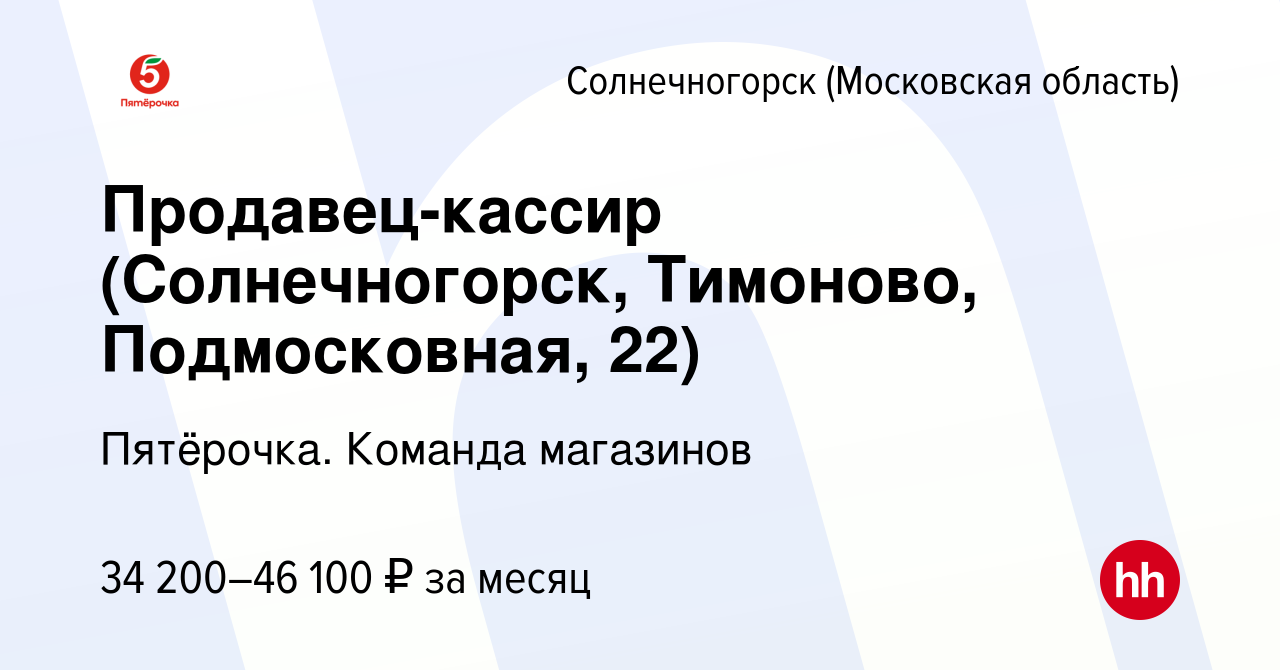 5
Пятёрочка

Солнечногорск (Московская область)

Продавец-кассир (Солнечногорск, Тимоново, Подмосковная, 22)

Пятёрочка. Команда магазинов

34 200–46 100 ₽ за месяц

hh